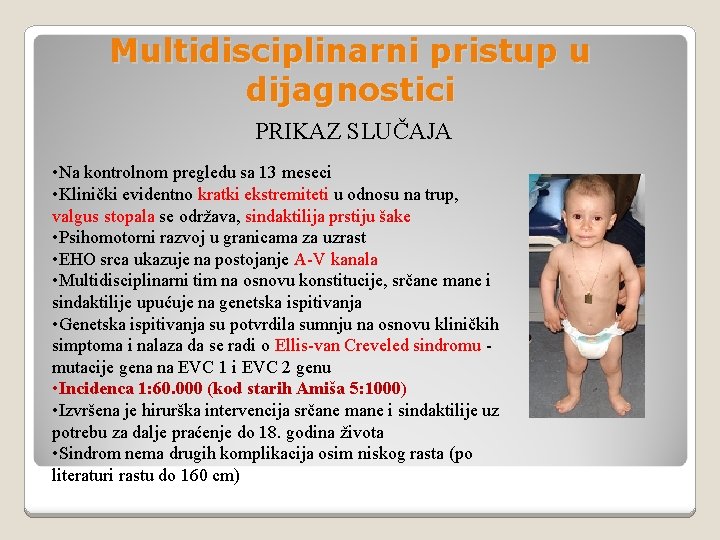 Multidisciplinarni pristup u dijagnostici

PRIKAZ SLUČAJA

•Na kontrolnom pregledu sa 13 meseci
•Klinički evidentno kratki ekstremiteti u odnosu na trup, valgus stopala se održava, sindaktilija prstiju šake
•Psihomotorni razvoj u granicama za uzrast
•EHO srca ukazuje na postojanje A-V kanala
•Multidisciplinarni tim na osnovu konstitucije, srčane mane i sindaktilije upućuje na genetska ispitivanja
•Genetska ispitivanja su potvrdila sumnju na osnovu kliničkih simptoma i nalaza da se radi o Ellis-van Creveled sindromu - mutacije gena na EVC 1 i EVC 2 genu
•Incidenca 1:60.000 (kod starih Amiša 5:1000)
•Izvršena je hirurška intervencija srčane mane i sindaktilije uz potrebu za dalje praćenje do 18. godina života
•Sindrom nema drugih komplikacija osim niskog rasta (po literaturi rastu do 160 cm)